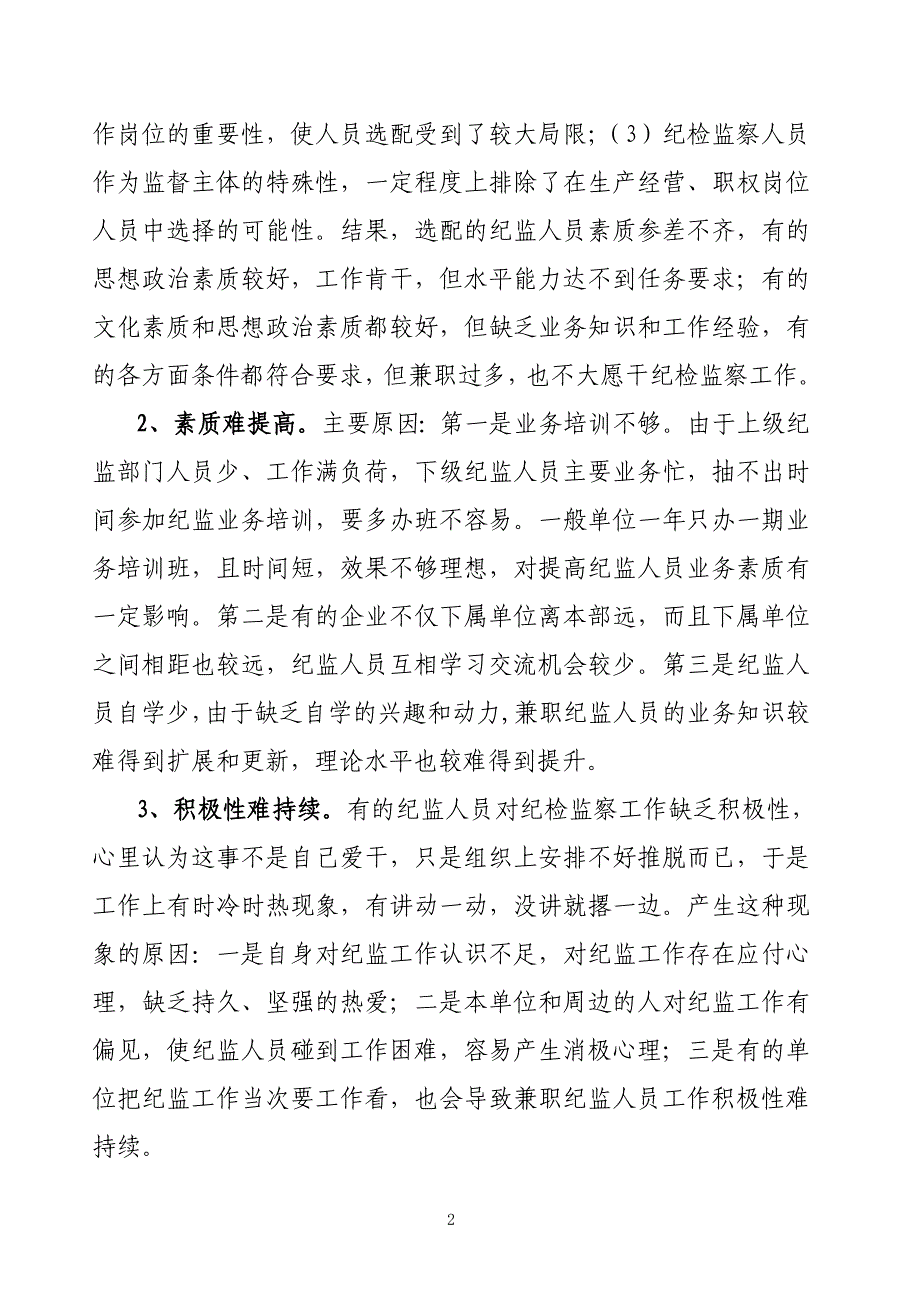 作岗位的重要性，使人员选配受到了较大局限；（3）纪检监察人员作为监督主体的特殊性，一定程度上排除了在生产经营、职权岗位人员中选择的可能性。结果，选配的纪监人员素质参差不齐，有的思想政治素质较好，工作肯干，但水平能力达不到任务要求；有的文化素质和思想政治素质都较好，但缺乏业务知识和工作经验，有的各方面条件都符合要求，但兼职过多，也不大愿干纪检监察工作。

2、素质难提高。主要原因：第一是业务培训不够。由于上级纪监部门人员少、工作满负荷，下级纪监人员主要业务忙，抽不出时间参加纪监业务培训，要多办班不容易。一般单位一年只办一期业务培训班，且时间短，效果不够理想，对提高纪监人员业务素质有一定影响。第二是有的企业不仅下属单位离本部远，而且下属单位之间相距也较远，纪监人员互相学习交流机会较少。第三是纪监人员自学少，由于缺乏自学的兴趣和动力，兼职纪监人员的业务知识较难得到扩展和更新，理论水平也较难得到提升。

3、积极性难持续。有的纪监人员对纪检监察工作缺乏积极性，心里认为这事不是自己爱干，只是组织上安排不好推脱而已，于是工作上有时冷时热现象，有讲动一动，没讲就撂一边。产生这种现象的原因：一是自身对纪监工作认识不足，对纪监工作存在应付心理，缺乏持久、坚强的热爱；二是本单位和周边的人对纪监工作有偏见，使纪监人员碰到工作困难，容易产生消极心理；三是有的单位把纪监工作当次要工作看，也会导致兼职纪监人员工作积极性难持续。

2